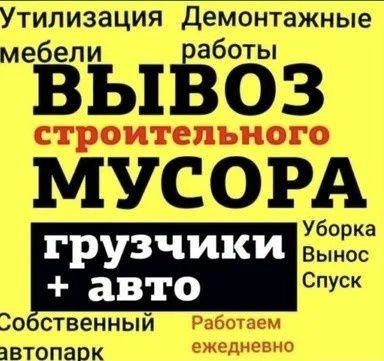 Утилизация мебели

Демонтажные работы

ВЫВОЗ
строительного
МУСОРА

грузчики
+ авто

Уборка
Вынос
Спуск

Собственный автопарк

Работаем ежедневно